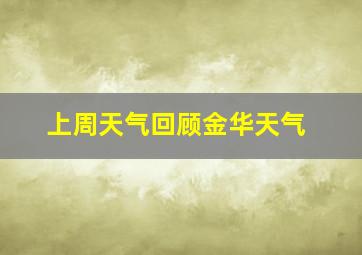 上周天气回顾金华天气